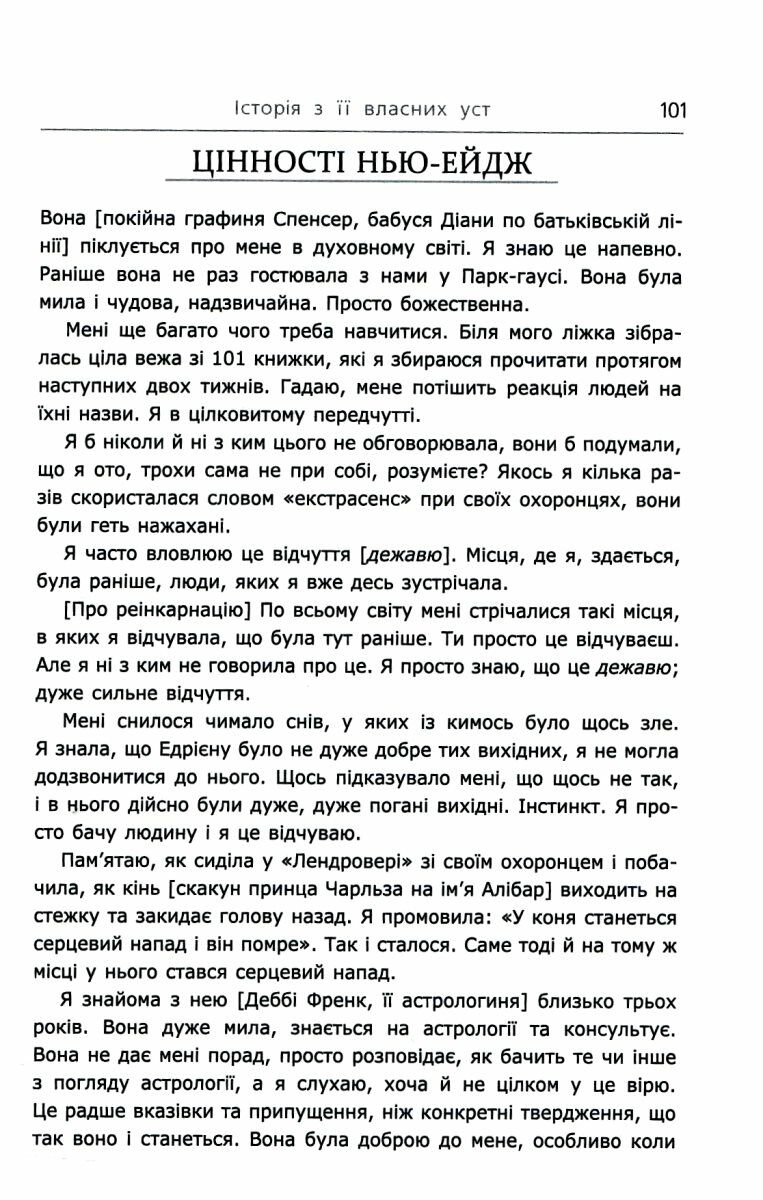 Історія з її власних уст 101

ЦІННОСТІ НЬЮ-ЕЙДЖ

Вона [покійна графиня Спенсер, бабуся Діани по батьківській лінії] піклується про мене в духовному світі. Я знаю це напевно. Раніше вона не раз гостювала з нами у Парк-гаусі. Вона була мила і чудова, надзвичайна. Просто божественна.

Мені ще багато чого треба навчитися. Біля мого ліжка зібралась ціла вежа зі 101 книжки, які я збираюся прочитати протягом наступних двох тижнів. Гадаю, мене потішить реакція людей на їхні назви. Я в цілковитому передчутті.

Я б ніколи й ні з ким цього не обговорювала, вони б подумали, що я ото, трохи сама не при собі, розумієте? Якось я кілька разів скористалася словом «екстрасенс» при своїх охоронцях, вони були геть нажахані.

Я часто вловлюю це відчуття [дежавю]. Місця, де я, здається, була раніше, люди, яких я вже десь зустрічала.

[Про реінкарнацію] По всьому світу мені стрічалися такі місця, в яких я відчувала, що була тут раніше. Ти просто це відчуваєш. Але я ні з ким не говорила про це. Я просто знаю, що це дежавю; дуже сильне відчуття.

Мені снилося чимало снів, у яких із кимось було щось зле. Я знала, що Едрієну було не дуже добре тих вихідних, я не могла додзвонитися до нього. Щось підказувало мені, що щось не так, і в нього дійсно були дуже, дуже погані вихідні. Інстинкт. Я просто бачу людину і я це відчуваю.

Пам'ятаю, як сиділа у «Лендровері» зі своїм охоронцем і побачила, як кінь [скакун принца Чарльза на ім'я Алібар] виходить на стежку та закидає голову назад. Я промовила: «У коня станеться серцевий напад і він помре». Так і сталося. Саме тоді й на тому ж місці у нього стався серцевий напад.

Я знайома з нею [Деббі Френк, її астрологиня] близько трьох років. Вона дуже мила, знається на астрології та консультує. Вона не дає мені порад, просто розповідає, як бачить те чи інше з погляду астрології, а я слухаю, хоча й не цілком у це вірю. Це радше вказівки та припущення, ніж конкретні твердження, що так воно і станеться. Вона була доброю до мене, особливо коли